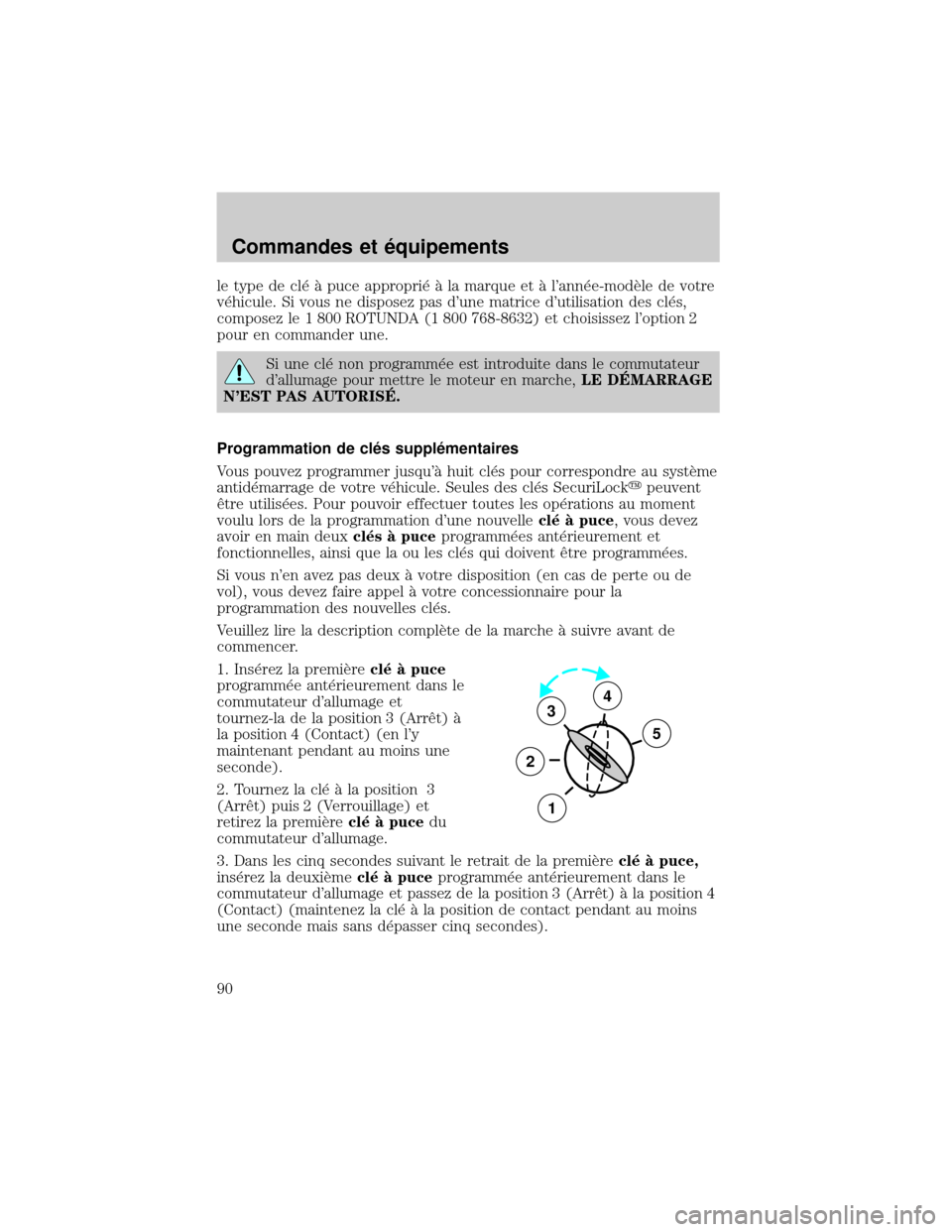 Commandes et équipements

le type de clé à puce approprié à la marque et à l'année-modèle de votre véhicule. Si vous ne disposez pas d'une matrice d'utilisation des clés, composez le 1 800 ROTUNDA (1 800 768-8632) et choisissez l'option 2 pour en commander une.

Si une clé non programmée est introduite dans le commutateur d'allumage pour mettre le moteur en marche, LE DÉMARRAGE N'EST PAS AUTORISÉ.

Programmation de clés supplémentaires

Vous pouvez programmer jusqu'à huit clés pour correspondre au système antidémarrage de votre véhicule. Seules des clés SecuriLock™ peuvent être utilisées. Pour pouvoir effectuer toutes les opérations au moment voulu lors de la programmation d'une nouvelle clé à puce, vous devez avoir en main deux clés à puce programmées antérieurement et fonctionnelles, ainsi que la ou les clés qui doivent être programmées.

Si vous n'en avez pas deux à votre disposition (en cas de perte ou de vol), vous devez faire appel à votre concessionnaire pour la programmation des nouvelles clés.

Veuillez lire la description complète de la marche à suivre avant de commencer.

1. Insérez la première clé à puce programmée antérieurement dans le commutateur d'allumage et tournez-la de la position 3 (Arrêt) à la position 4 (Contact) (en l'y maintenant pendant au moins une seconde).

2. Tournez la clé à la position 3 (Arrêt) puis 2 (Verrouillage) et retirez la première clé à puce du commutateur d'allumage.

3 4 5 2 1

3. Dans les cinq secondes suivant le retrait de la première clé à puce, insérez la deuxième clé à puce programmée antérieurement dans le commutateur d'allumage et passez de la position 3 (Arrêt) à la position 4 (Contact) (maintenez la clé à la position de contact pendant au moins une seconde mais sans dépasser cinq secondes).

90

carmanualsonline.info